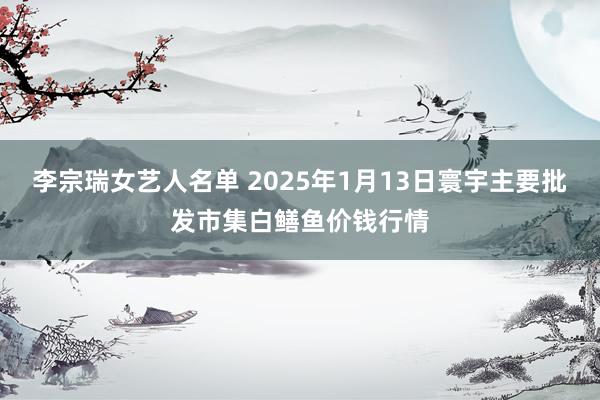 李宗瑞女艺人名单 2025年1月13日寰宇主要批发市集白鳝鱼价钱行情